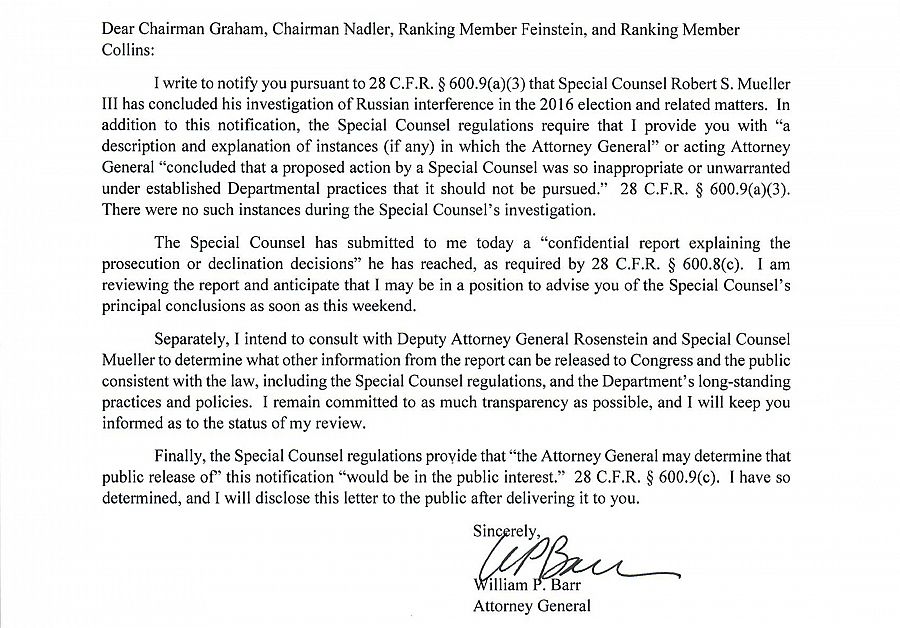 Dear Chairman Graham, Chairman Nadler, Ranking Member Feinstein, and Ranking Member Collins:

I write to notify you pursuant to 28 C.F.R. § 600.9(a)(3) that Special Counsel Robert S. Mueller III has concluded his investigation of Russian interference in the 2016 election and related matters. In addition to this notification, the Special Counsel regulations require that I provide you with "a description and explanation of instances (if any) in which the Attorney General" or acting Attorney General "concluded that a proposed action by a Special Counsel was so inappropriate or unwarranted under established Departmental practices that it should not be pursued." 28 C.F.R. § 600.9(a)(3). There were no such instances during the Special Counsel's investigation.

The Special Counsel has submitted to me today a "confidential report explaining the prosecution or declination decisions" he has reached, as required by 28 C.F.R. § 600.8(c). I am reviewing the report and anticipate that I may be in a position to advise you of the Special Counsel's principal conclusions as soon as this weekend.

Separately, I intend to consult with Deputy Attorney General Rosenstein and Special Counsel Mueller to determine what other information from the report can be released to Congress and the public consistent with the law, including the Special Counsel regulations, and the Department's long-standing practices and policies. I remain committed to as much transparency as possible, and I will keep you informed as to the status of my review.

Finally, the Special Counsel regulations provide that "the Attorney General may determine that public release of" this notification "would be in the public interest." 28 C.F.R. § 600.9(c). I have so determined, and I will disclose this letter to the public after delivering it to you.

Sincerely,

WPBarr

William P. Barr
Attorney General